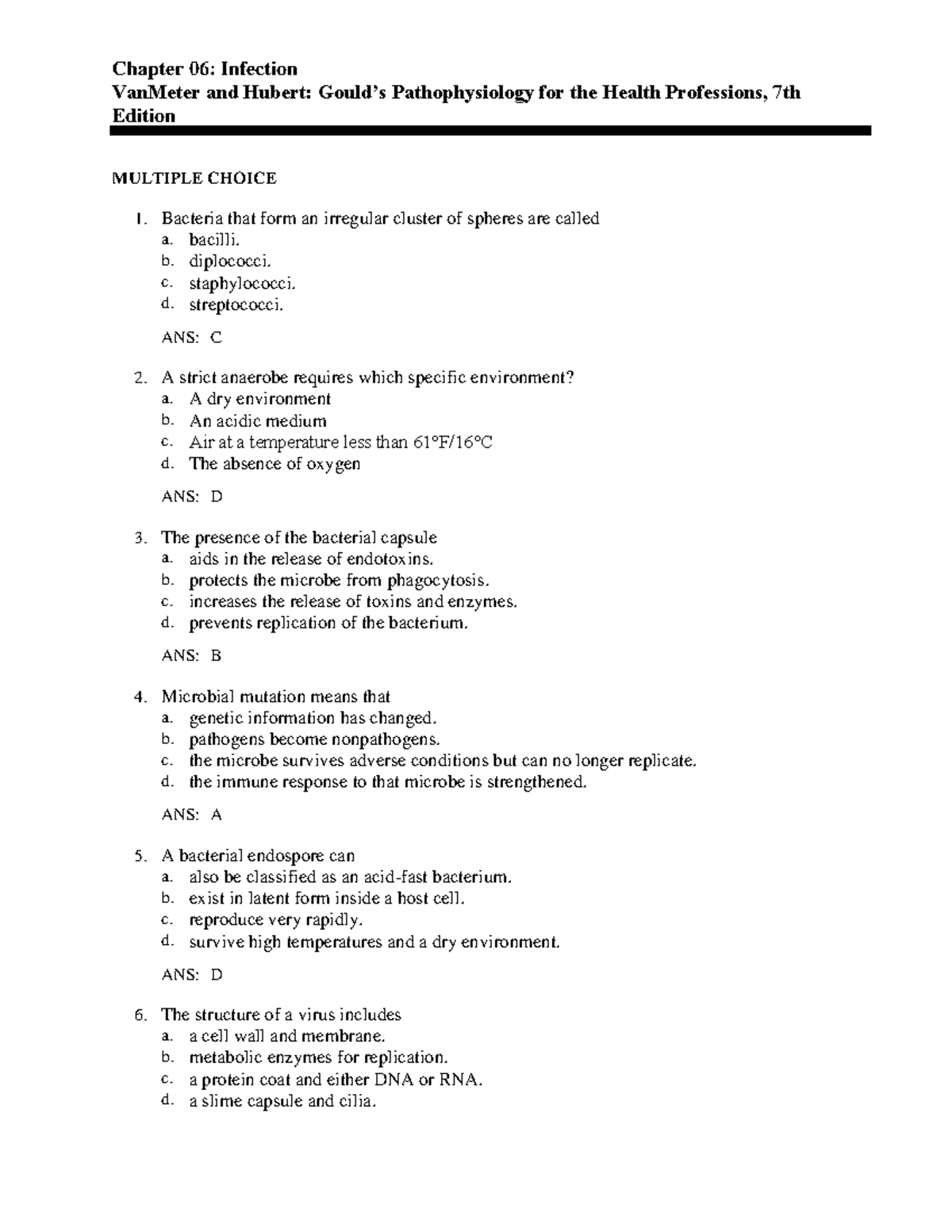 Chapter 06: Infection
VanMeter and Hubert: Gould's Pathophysiology for the Health Professions, 7th Edition

MULTIPLE CHOICE

1. Bacteria that form an irregular cluster of spheres are called
a. bacilli.
b. diplococci.
c. staphylococci.
d. streptococci.

ANS: C

2. A strict anaerobe requires which specific environment?
a. A dry environment
b. An acidic medium
c. Air at a temperature less than 61°F/16°C
d. The absence of oxygen

ANS: D

3. The presence of the bacterial capsule
a. aids in the release of endotoxins.
b. protects the microbe from phagocytosis.
c. increases the release of toxins and enzymes.
d. prevents replication of the bacterium.

ANS: B

4. Microbial mutation means that
a. genetic information has changed.
b. pathogens become nonpathogens.
c. the microbe survives adverse conditions but can no longer replicate.
d. the immune response to that microbe is strengthened.

ANS: A

5. A bacterial endospore can
a. also be classified as an acid-fast bacterium.
b. exist in latent form inside a host cell.
c. reproduce very rapidly.
d. survive high temperatures and a dry environment.

ANS: D

6. The structure of a virus includes
a. a cell wall and membrane.
b. metabolic enzymes for replication.
c. a protein coat and either DNA or RNA.
d. a slime capsule and cilia.